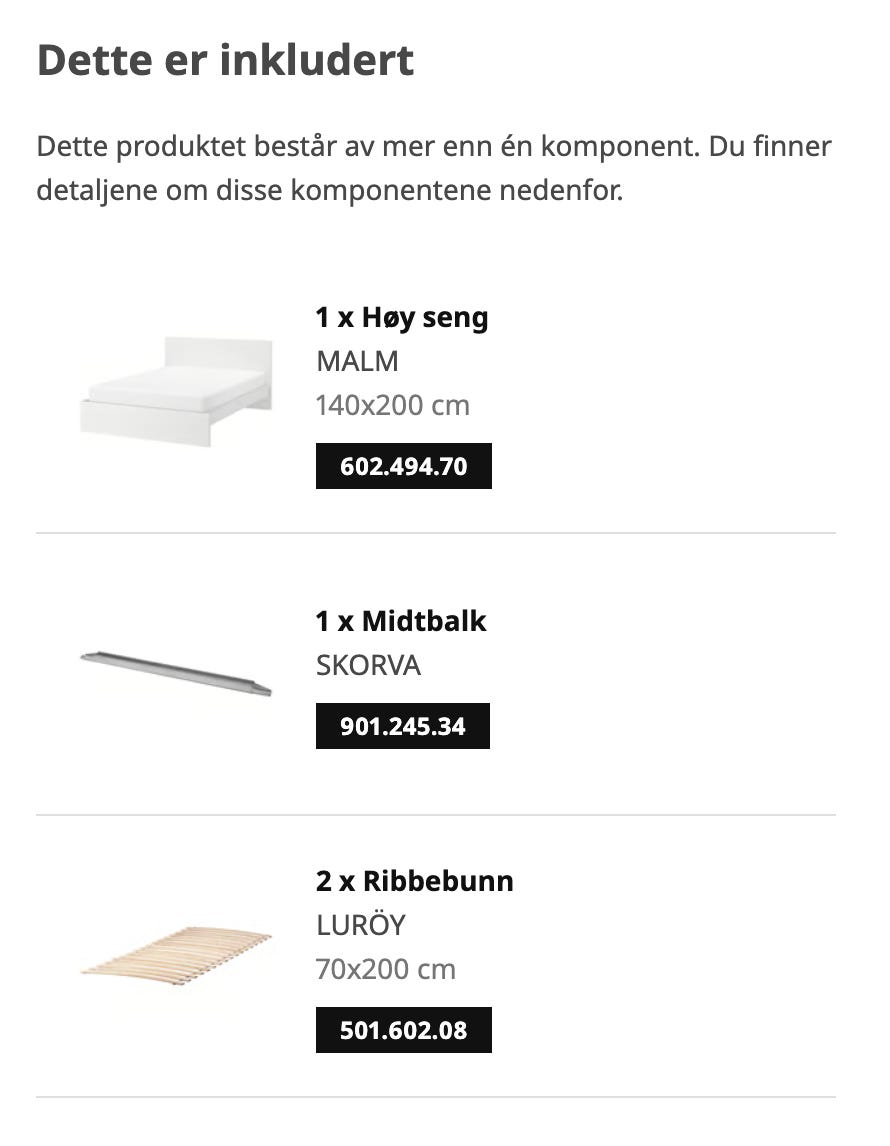 Dette er inkludert

Dette produktet består av mer enn én komponent. Du finner detaljene om disse komponentene nedenfor.

1 x Høy seng
MALM
140x200 cm
602.494.70

1 x Midtbalk
SKORVA
901.245.34

2 x Ribbebunn
LURÖY
70x200 cm
501.602.08